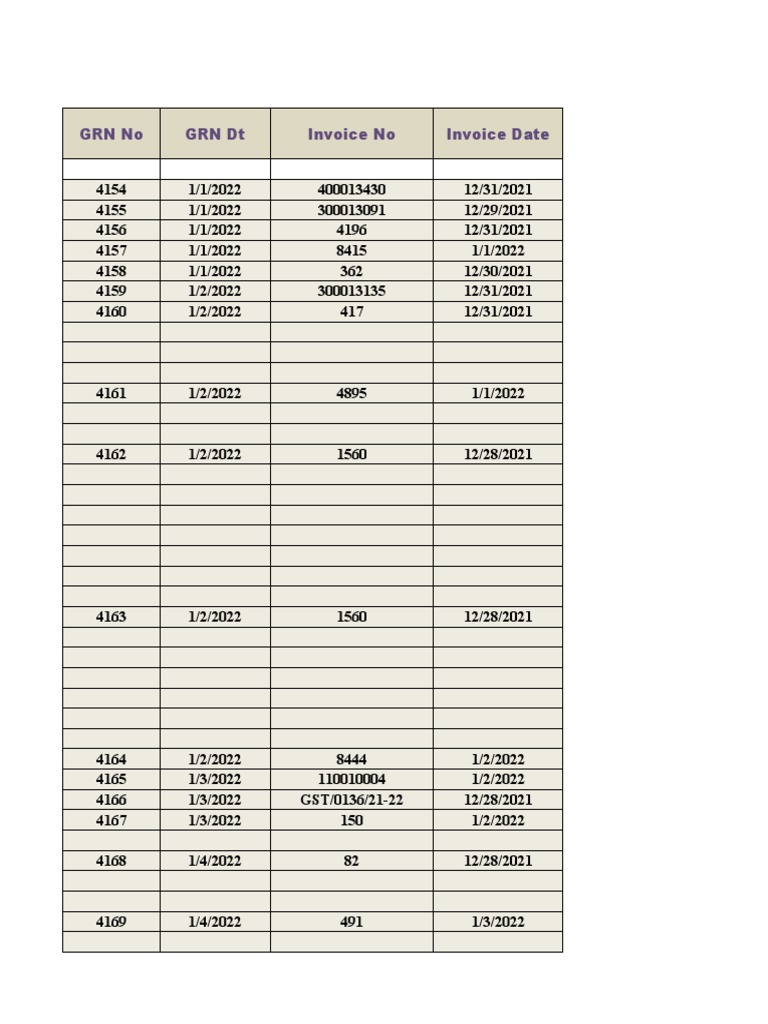 | GRN No | GRN Dt | Invoice No | Invoice Date |
|---|---|---|---|
| | | | |
| 4154 | 1/1/2022 | 400013430 | 12/31/2021 |
| 4155 | 1/1/2022 | 300013091 | 12/29/2021 |
| 4156 | 1/1/2022 | 4196 | 12/31/2021 |
| 4157 | 1/1/2022 | 8415 | 1/1/2022 |
| 4158 | 1/1/2022 | 362 | 12/30/2021 |
| 4159 | 1/2/2022 | 300013135 | 12/31/2021 |
| 4160 | 1/2/2022 | 417 | 12/31/2021 |
| | | | |
| | | | |
| | | | |
| 4161 | 1/2/2022 | 4895 | 1/1/2022 |
| | | | |
| | | | |
| 4162 | 1/2/2022 | 1560 | 12/28/2021 |
| | | | |
| | | | |
| | | | |
| | | | |
| | | | |
| | | | |
| | | | |
| 4163 | 1/2/2022 | 1560 | 12/28/2021 |
| | | | |
| | | | |
| | | | |
| | | | |
| | | | |
| | | | |
| 4164 | 1/2/2022 | 8444 | 1/2/2022 |
| 4165 | 1/3/2022 | 110010004 | 1/2/2022 |
| 4166 | 1/3/2022 | GST/0136/21-22 | 12/28/2021 |
| 4167 | 1/3/2022 | 150 | 1/2/2022 |
| | | | |
| 4168 | 1/4/2022 | 82 | 12/28/2021 |
| | | | |
| | | | |
| 4169 | 1/4/2022 | 491 | 1/3/2022 |
| | | | |